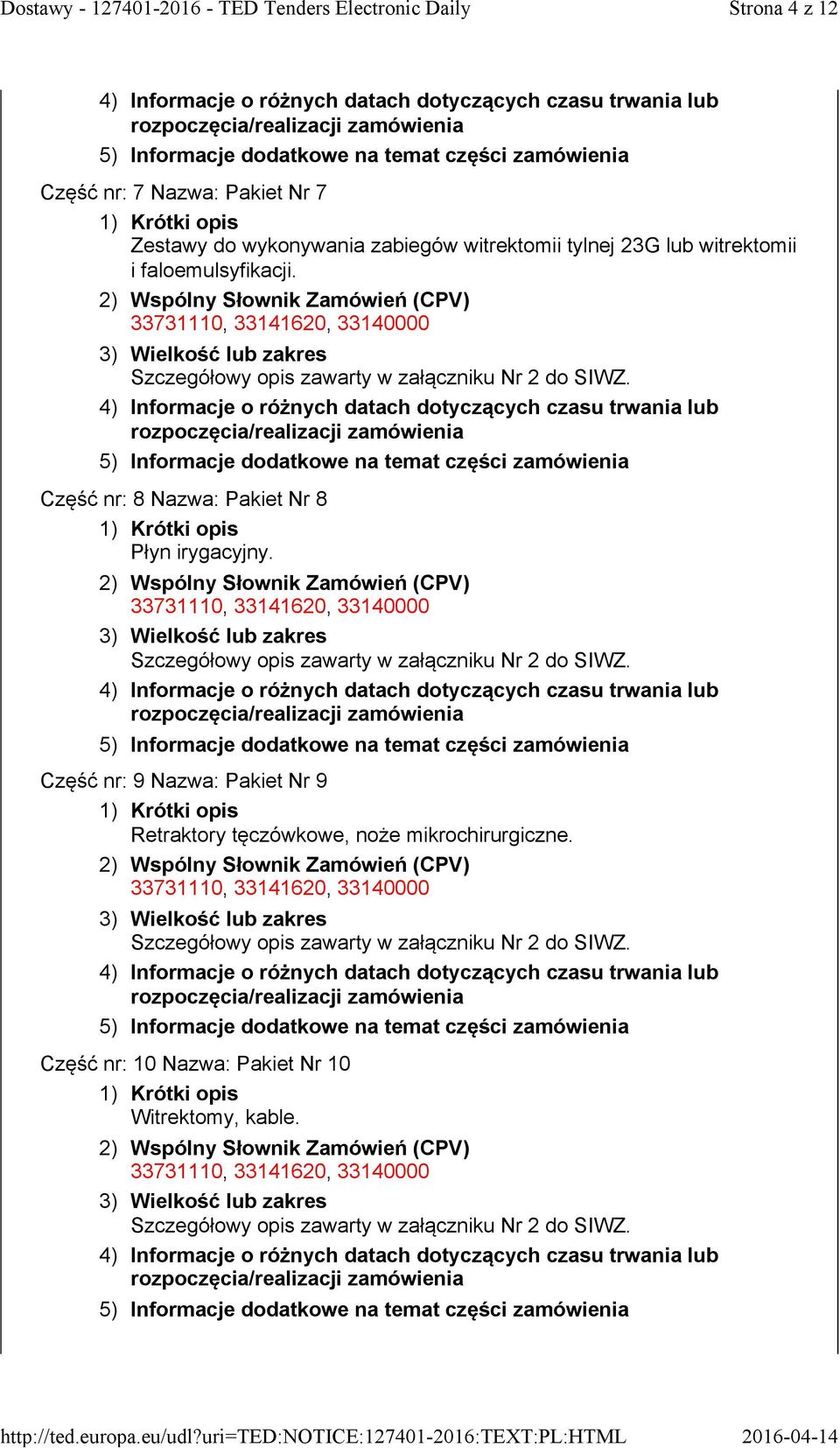 Dostawy - 127401-2016 - TED Tenders Electronic Daily Strona 4 z 12

4) Informacje o różnych datach dotyczących czasu trwania lub rozpoczęcia/realizacji zamówienia
5) Informacje dodatkowe na temat części zamówienia

Część nr: 7 Nazwa: Pakiet Nr 7
1) Krótki opis
Zestawy do wykonywania zabiegów witrektomii tylnej 23G lub witrektomii i faloemulsyfikacji.
2) Wspólny Słownik Zamówień (CPV)
33731110, 33141620, 33140000
3) Wielkość lub zakres
Szczegółowy opis zawarty w załączniku Nr 2 do SIWZ.
4) Informacje o różnych datach dotyczących czasu trwania lub rozpoczęcia/realizacji zamówienia
5) Informacje dodatkowe na temat części zamówienia

Część nr: 8 Nazwa: Pakiet Nr 8
1) Krótki opis
Płyn irygacyjny.
2) Wspólny Słownik Zamówień (CPV)
33731110, 33141620, 33140000
3) Wielkość lub zakres
Szczegółowy opis zawarty w załączniku Nr 2 do SIWZ.
4) Informacje o różnych datach dotyczących czasu trwania lub rozpoczęcia/realizacji zamówienia
5) Informacje dodatkowe na temat części zamówienia

Część nr: 9 Nazwa: Pakiet Nr 9
1) Krótki opis
Retraktory tęczówkowe, noże mikrochirurgiczne.
2) Wspólny Słownik Zamówień (CPV)
33731110, 33141620, 33140000
3) Wielkość lub zakres
Szczegółowy opis zawarty w załączniku Nr 2 do SIWZ.
4) Informacje o różnych datach dotyczących czasu trwania lub rozpoczęcia/realizacji zamówienia
5) Informacje dodatkowe na temat części zamówienia

Część nr: 10 Nazwa: Pakiet Nr 10
1) Krótki opis
Witrektomy, kable.
2) Wspólny Słownik Zamówień (CPV)
33731110, 33141620, 33140000
3) Wielkość lub zakres
Szczegółowy opis zawarty w załączniku Nr 2 do SIWZ.
4) Informacje o różnych datach dotyczących czasu trwania lub rozpoczęcia/realizacji zamówienia
5) Informacje dodatkowe na temat części zamówienia

http://ted.europa.eu/udl?uri=TED:NOTICE:127401-2016:TEXT:PL:HTML 2016-04-14